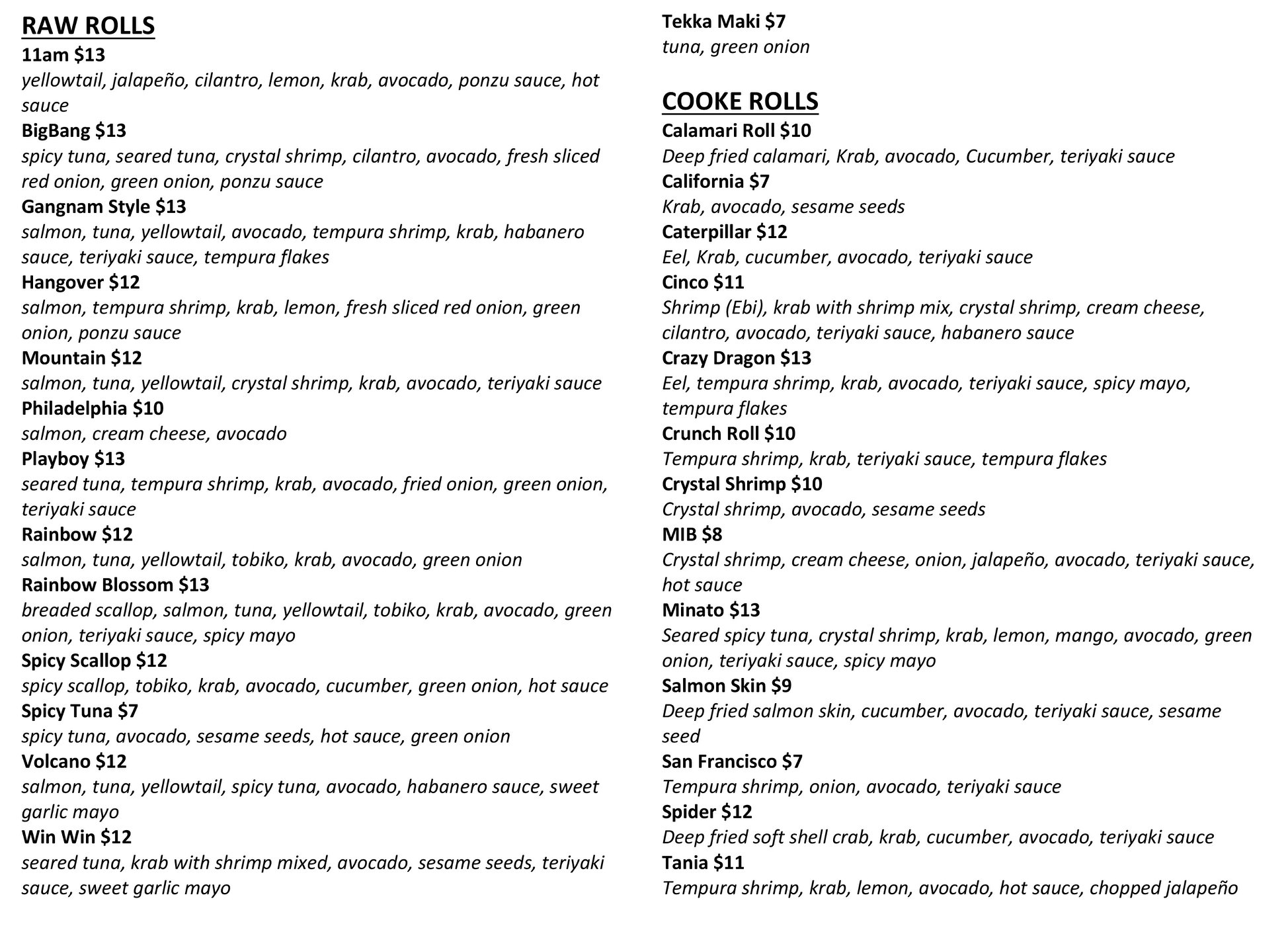 RAW ROLLS
11am $13
yellowtail, jalapeño, cilantro, lemon, krab, avocado, ponzu sauce, hot sauce
BigBang $13
spicy tuna, seared tuna, crystal shrimp, cilantro, avocado, fresh sliced red onion, green onion, ponzu sauce
Gangnam Style $13
salmon, tuna, yellowtail, avocado, tempura shrimp, krab, habanero sauce, teriyaki sauce, tempura flakes
Hangover $12
salmon, tempura shrimp, krab, lemon, fresh sliced red onion, green onion, ponzu sauce
Mountain $12
salmon, tuna, yellowtail, crystal shrimp, krab, avocado, teriyaki sauce
Philadelphia $10
salmon, cream cheese, avocado
Playboy $13
seared tuna, tempura shrimp, krab, avocado, fried onion, green onion, teriyaki sauce
Rainbow $12
salmon, tuna, yellowtail, tobiko, krab, avocado, green onion
Rainbow Blossom $13
breaded scallop, salmon, tuna, yellowtail, tobiko, krab, avocado, green onion, teriyaki sauce, spicy mayo
Spicy Scallop $12
spicy scallop, tobiko, krab, avocado, cucumber, green onion, hot sauce
Spicy Tuna $7
spicy tuna, avocado, sesame seeds, hot sauce, green onion
Volcano $12
salmon, tuna, yellowtail, spicy tuna, avocado, habanero sauce, sweet garlic mayo
Win Win $12
seared tuna, krab with shrimp mixed, avocado, sesame seeds, teriyaki sauce, sweet garlic mayo

Tekka Maki $7
tuna, green onion

COOKE ROLLS
Calamari Roll $10
Deep fried calamari, Krab, avocado, Cucumber, teriyaki sauce
California $7
Krab, avocado, sesame seeds
Caterpillar $12
Eel, Krab, cucumber, avocado, teriyaki sauce
Cinco $11
Shrimp (Ebi), krab with shrimp mix, crystal shrimp, cream cheese, cilantro, avocado, teriyaki sauce, habanero sauce
Crazy Dragon $13
Eel, tempura shrimp, krab, avocado, teriyaki sauce, spicy mayo, tempura flakes
Crunch Roll $10
Tempura shrimp, krab, teriyaki sauce, tempura flakes
Crystal Shrimp $10
Crystal shrimp, avocado, sesame seeds
MIB $8
Crystal shrimp, cream cheese, onion, jalapeño, avocado, teriyaki sauce, hot sauce
Minato $13
Seared spicy tuna, crystal shrimp, krab, lemon, mango, avocado, green onion, teriyaki sauce, spicy mayo
Salmon Skin $9
Deep fried salmon skin, cucumber, avocado, teriyaki sauce, sesame seed
San Francisco $7
Tempura shrimp, onion, avocado, teriyaki sauce
Spider $12
Deep fried soft shell crab, krab, cucumber, avocado, teriyaki sauce
Tania $11
Tempura shrimp, krab, lemon, avocado, hot sauce, chopped jalapeño